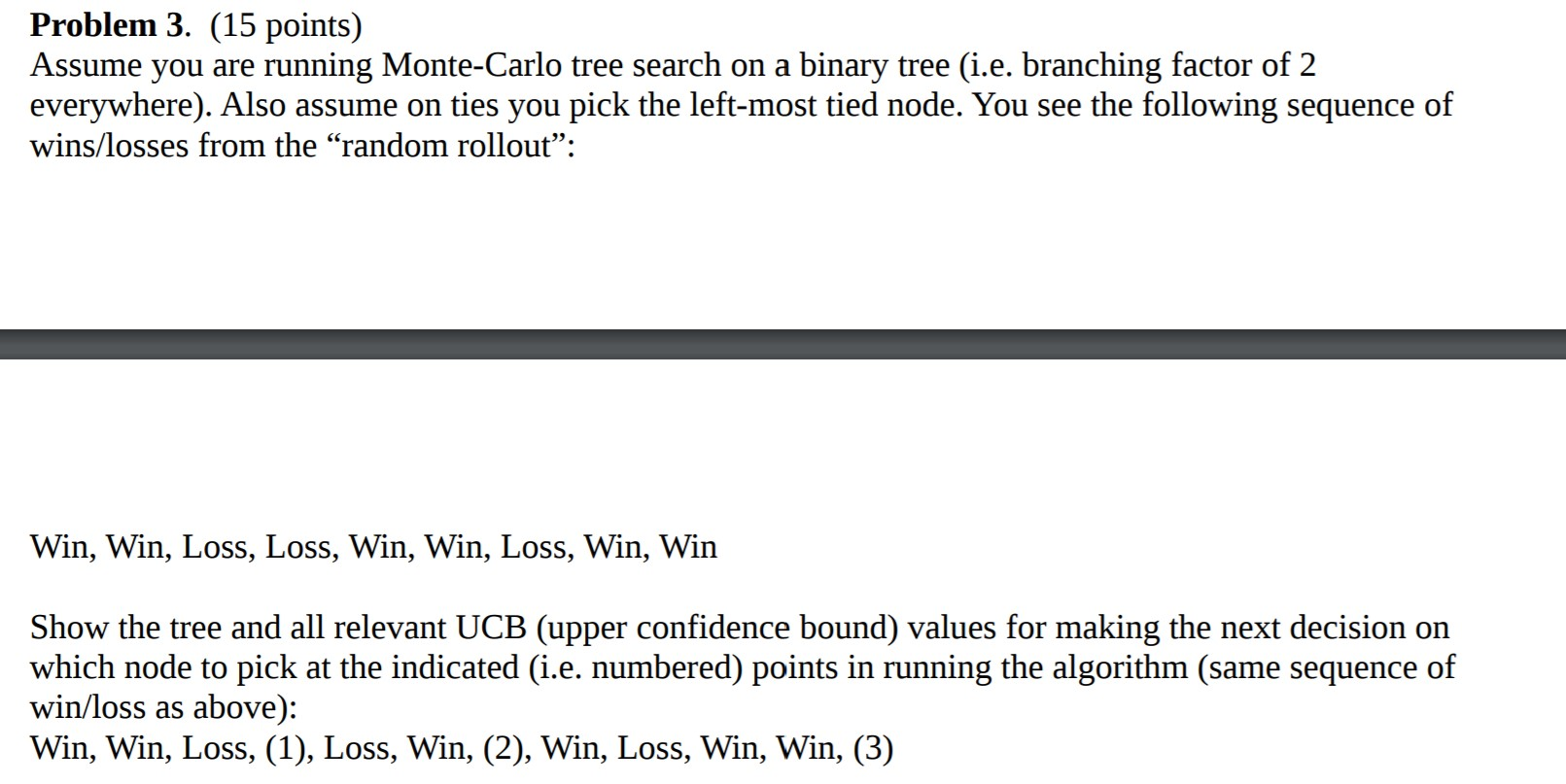 **Problem 3**. (15 points)
Assume you are running Monte-Carlo tree search on a binary tree (i.e. branching factor of 2 everywhere). Also assume on ties you pick the left-most tied node. You see the following sequence of wins/losses from the “random rollout”:

Win, Win, Loss, Loss, Win, Win, Loss, Win, Win

Show the tree and all relevant UCB (upper confidence bound) values for making the next decision on which node to pick at the indicated (i.e. numbered) points in running the algorithm (same sequence of win/loss as above):
Win, Win, Loss, (1), Loss, Win, (2), Win, Loss, Win, Win, (3)